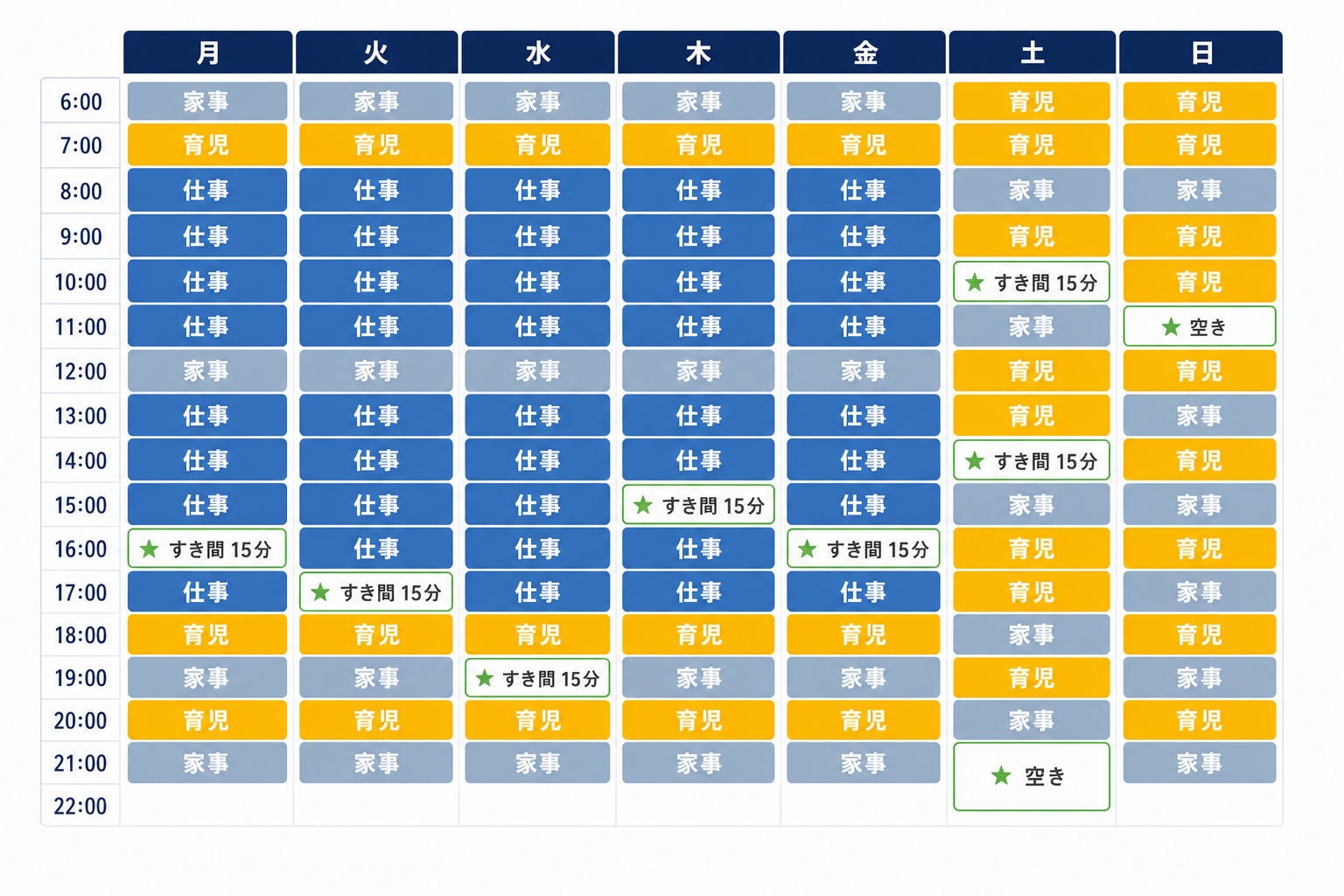 | | 月 | 火 | 水 | 木 | 金 | 土 | 日 |
|---|---|---|---|---|---|---|---|
| 6:00 | 家事 | 家事 | 家事 | 家事 | 家事 | 育児 | 育児 |
| 7:00 | 育児 | 育児 | 育児 | 育児 | 育児 | 育児 | 育児 |
| 8:00 | 仕事 | 仕事 | 仕事 | 仕事 | 仕事 | 家事 | 家事 |
| 9:00 | 仕事 | 仕事 | 仕事 | 仕事 | 仕事 | 育児 | 育児 |
| 10:00 | 仕事 | 仕事 | 仕事 | 仕事 | 仕事 | ★ すき間 15分 | 育児 |
| 11:00 | 仕事 | 仕事 | 仕事 | 仕事 | 仕事 | 家事 | ★ 空き |
| 12:00 | 家事 | 家事 | 家事 | 家事 | 家事 | 育児 | 育児 |
| 13:00 | 仕事 | 仕事 | 仕事 | 仕事 | 仕事 | 育児 | 家事 |
| 14:00 | 仕事 | 仕事 | 仕事 | 仕事 | 仕事 | ★ すき間 15分 | 育児 |
| 15:00 | 仕事 | 仕事 | 仕事 | ★ すき間 15分 | 仕事 | 家事 | 家事 |
| 16:00 | ★ すき間 15分 | 仕事 | 仕事 | 仕事 | ★ すき間 15分 | 育児 | 育児 |
| 17:00 | 仕事 | ★ すき間 15分 | 仕事 | 仕事 | 仕事 | 育児 | 家事 |
| 18:00 | 育児 | 育児 | 育児 | 育児 | 育児 | 家事 | 育児 |
| 19:00 | 家事 | 家事 | ★ すき間 15分 | 家事 | 家事 | 育児 | 家事 |
| 20:00 | 育児 | 育児 | 育児 | 育児 | 育児 | 家事 | 育児 |
| 21:00 | 家事 | 家事 | 家事 | 家事 | 家事 | ★ 空き | 家事 |
| 22:00 | | | | | | | |